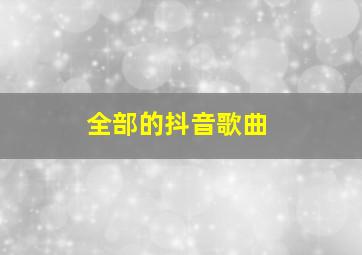 全部的抖音歌曲